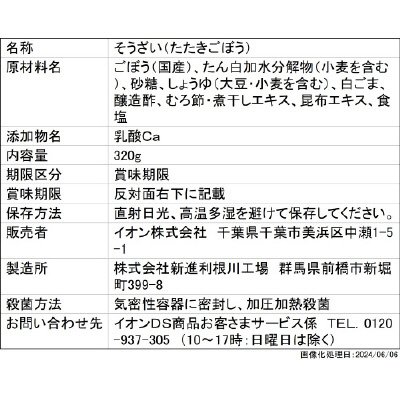 | 名称 | そうざい(たたきごぼう) |
|---|---|
| 原材料名 | ごぼう(国産)、たん白加水分解物(小麦を含む)、砂糖、しょうゆ(大豆・小麦を含む)、白ごま、醸造酢、むろ節・煮干しエキス、昆布エキス、食塩 |
| 添加物名 | 乳酸Ca |
| 内容量 | 320g |
| 期限区分 | 賞味期限 |
| 賞味期限 | 反対面右下に記載 |
| 保存方法 | 直射日光、高温多湿を避けて保存してください。 |
| 販売者 | イオン株式会社　千葉県千葉市美浜区中瀬1-5-1 |
| 製造所 | 株式会社新進利根川工場　群馬県前橋市新堀町399-8 |
| 殺菌方法 | 気密性容器に密封し、加圧加熱殺菌 |
| お問い合わせ先 | イオンDS商品お客さまサービス係　TEL. 0120-937-305　(10～17時:日曜日は除く) |

画像化処理日:2024/06/06